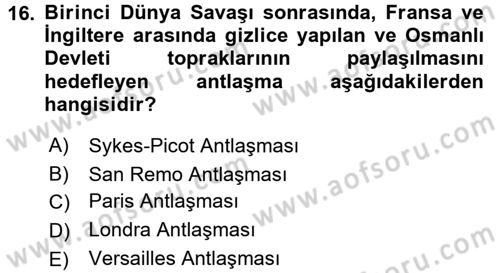 16. Birinci Dünya Savaşı sonrasında, Fransa ve İngiltere arasında gizlice yapılan ve Osmanlı Devleti topraklarının paylaşılmasını hedefleyen antlaşma aşağıdakilerden hangisidir?

A) Sykes-Picot Antlaşması
B) San Remo Antlaşması
C) Paris Antlaşması
D) Londra Antlaşması
E) Versailles Antlaşması

www.aofsoru.com